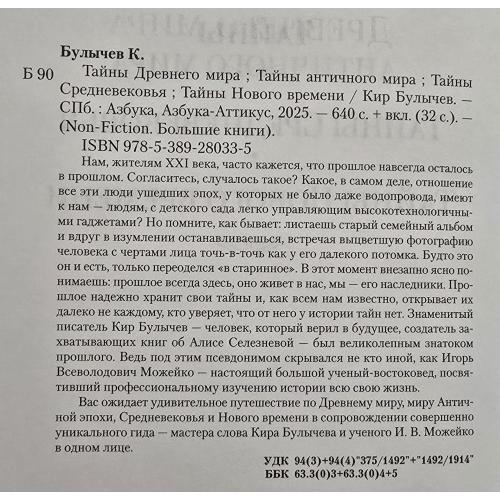 Булычев К.

Б 90 Тайны Древнего мира ; Тайны античного мира ; Тайны Средневековья ; Тайны Нового времени / Кир Булычев. — СПб. : Азбука, Азбука-Аттикус, 2025. — 640 с. + вкл. (32 с.). — (Non-Fiction. Большие книги).

ISBN 978-5-389-28033-5

Нам, жителям XXI века, часто кажется, что прошлое навсегда осталось в прошлом. Согласитесь, случалось такое? Какое, в самом деле, отношение все эти люди ушедших эпох, у которых не было даже водопровода, имеют к нам — людям, с детского сада легко управляющим высокотехнологичными гаджетами? Но помните, как бывает: листаешь старый семейный альбом и вдруг в изумлении останавливаешься, встречая выцветшую фотографию человека с чертами лица точь-в-точь как у его далекого потомка. Будто это он и есть, только переоделся «в старинное». В этот момент внезапно ясно понимаешь: прошлое всегда здесь, оно живет в нас, мы — его наследники. Прошлое надежно хранит свои тайны и, как всем нам известно, открывает их далеко не каждому, кто уверяет, что от него у истории тайн нет. Знаменитый писатель Кир Булычев — человек, который верил в будущее, создатель захватывающих книг об Алисе Селезневой — был великолепным знатоком прошлого. Ведь под этим псевдонимом скрывался не кто иной, как Игорь Всеволодович Можейко — настоящий большой ученый-востоковед, посвятивший профессиональному изучению истории всю свою жизнь.

Вас ожидает удивительное путешествие по Древнему миру, миру Античной эпохи, Средневековья и Нового времени в сопровождении совершенно уникального гида — мастера слова Кира Булычева и ученого И. В. Можейко в одном лице.

УДК 94(3)+94(4)"375/1492"+"1492/1914"
ББК 63.3(0)3+63.3(0)4+5